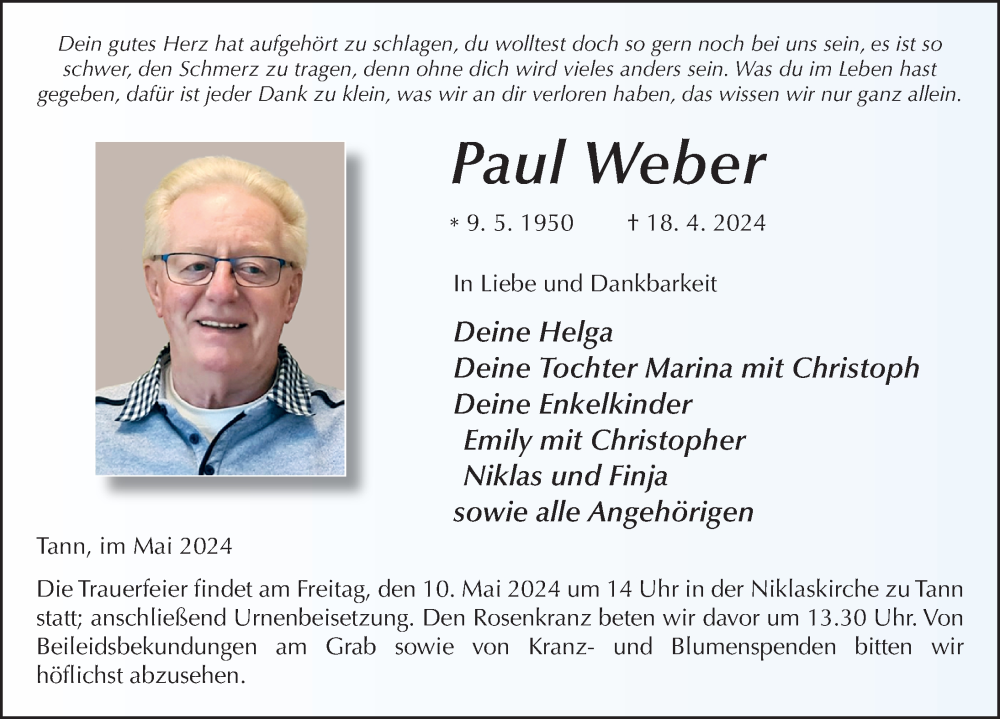 Dein gutes Herz hat aufgehört zu schlagen, du wolltest doch so gern noch bei uns sein, es ist so schwer, den Schmerz zu tragen, denn ohne dich wird vieles anders sein. Was du im Leben hast gegeben, dafür ist jeder Dank zu klein, was wir an dir verloren haben, das wissen wir nur ganz allein.

Paul Weber

* 9. 5. 1950 † 18. 4. 2024

In Liebe und Dankbarkeit

Deine Helga
Deine Tochter Marina mit Christoph
Deine Enkelkinder
Emily mit Christopher
Niklas und Finja
sowie alle Angehörigen

Tann, im Mai 2024

Die Trauerfeier findet am Freitag, den 10. Mai 2024 um 14 Uhr in der Niklaskirche zu Tann statt; anschließend Urnenbeisetzung. Den Rosenkranz beten wir davor um 13.30 Uhr. Von Beileidsbekundungen am Grab sowie von Kranz- und Blumenspenden bitten wir höflichst abzusehen.